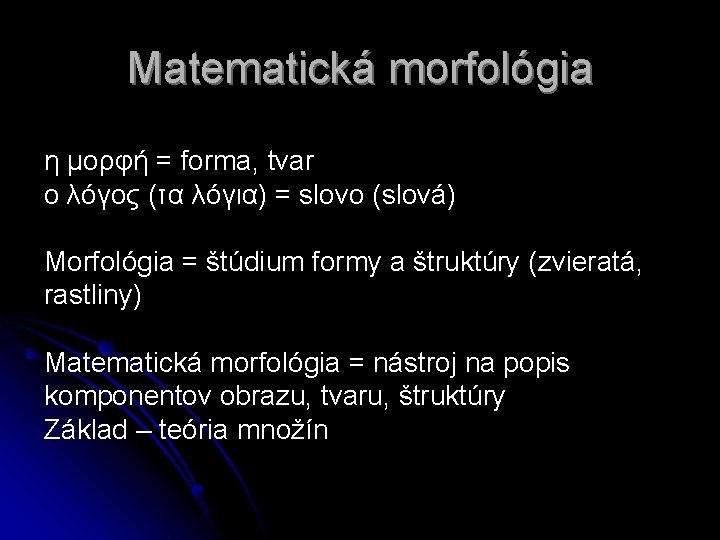 Matematická morfológia

η μορφή = forma, tvar
ο λόγος (τα λόγια) = slovo (slová)

Morfológia = štúdium formy a štruktúry (zvieratá, rastliny)

Matematická morfológia = nástroj na popis komponentov obrazu, tvaru, štruktúry
Základ – teória množín